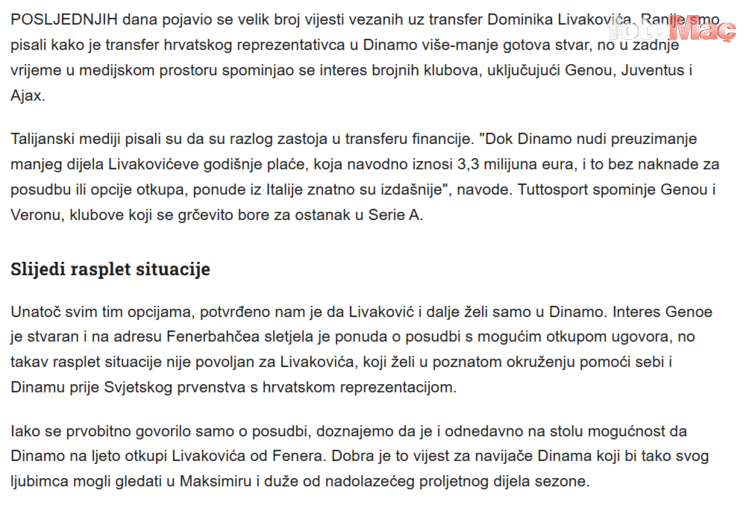 POSLJEDNJIH dana pojavio se velik broj vijesti vezanih uz transfer Dominika Livakovića. Ranije smo pisali kako je transfer hrvatskog reprezentativca u Dinamo više-manje gotova stvar, no u zadnje vrijeme u medijskom prostoru spominjao se interes brojnih klubova, uključujući Genou, Juventus i Ajax.

fotoMaç

Talijanski mediji pisali su da su razlog zastoja u transferu financije. "Dok Dinamo nudi preuzimanje manjeg dijela Livakovićeve godišnje plaće, koja navodno iznosi 3,3 milijuna eura, i to bez naknade za posudbu ili opcije otkupa, ponude iz Italije znatno su izdašnije", navode. Tuttosport spominje Genou i Veronu, klubove koji se grčevito bore za ostanak u Serie A.

Slijedi rasplet situacije

Unatoč svim tim opcijama, potvrđeno nam je da Livaković i dalje želi samo u Dinamo. Interes Genoe je stvaran i na adresu Fenerbahčea sletjela je ponuda o posudbi s mogućim otkupom ugovora, no takav rasplet situacije nije povoljan za Livakovića, koji želi u poznatom okruženju pomoći sebi i Dinamu prije Svjetskog prvenstva s hrvatskom reprezentacijom.

Iako se prvobitno govorilo samo o posudbi, doznajemo da je i odnedavno na stolu mogućnost da Dinamo na ljeto otkupi Livakovića od Fenera. Dobra je to vijest za navijače Dinama koji bi tako svog ljubimca mogli gledati u Maksimiru i duže od nadolazećeg proljetnog dijela sezone.